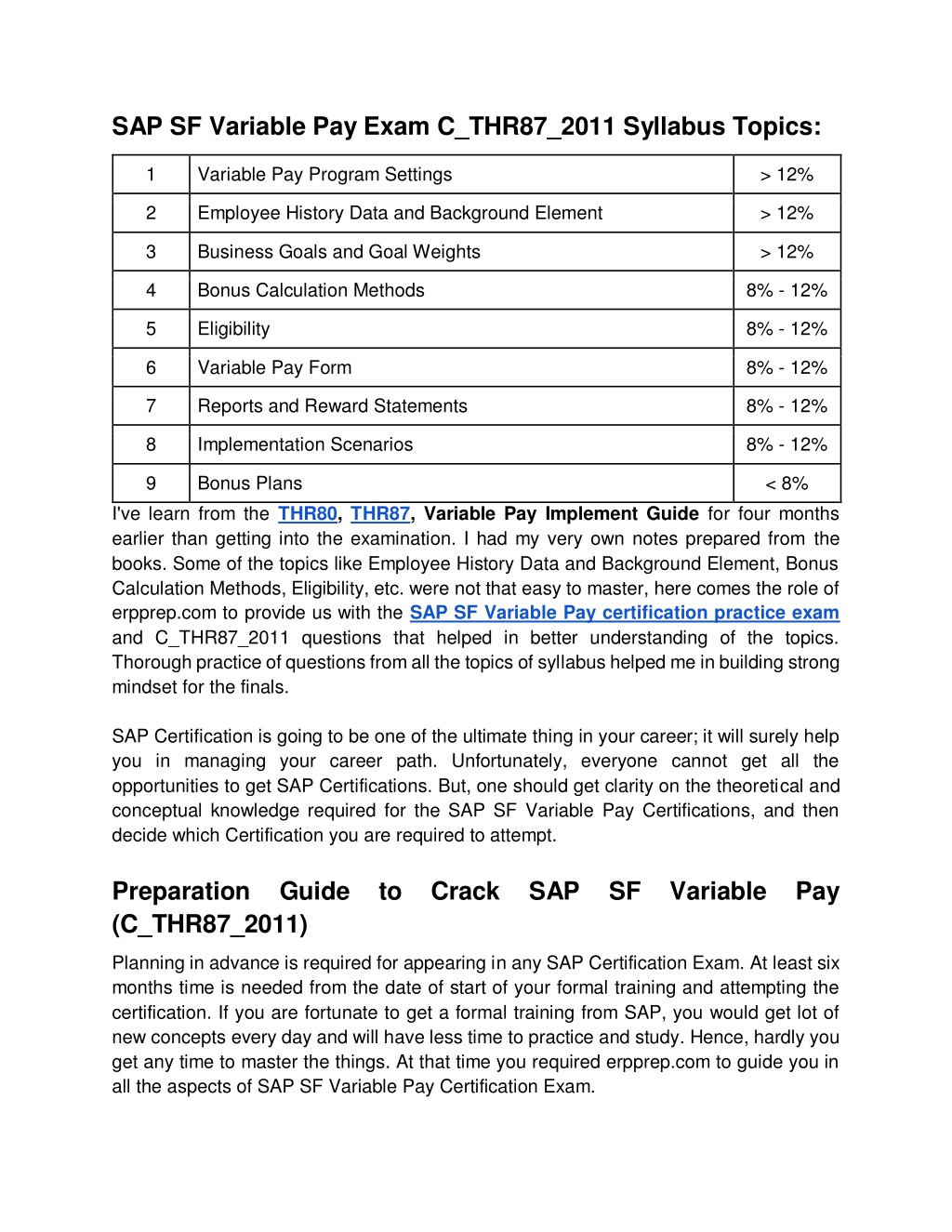 SAP SF Variable Pay Exam C_THR87_2011 Syllabus Topics:

| 1 | Variable Pay Program Settings | > 12% |
|---|---|---|
| 2 | Employee History Data and Background Element | > 12% |
| 3 | Business Goals and Goal Weights | > 12% |
| 4 | Bonus Calculation Methods | 8% - 12% |
| 5 | Eligibility | 8% - 12% |
| 6 | Variable Pay Form | 8% - 12% |
| 7 | Reports and Reward Statements | 8% - 12% |
| 8 | Implementation Scenarios | 8% - 12% |
| 9 | Bonus Plans | < 8% |

I've learn from the THR80, THR87, Variable Pay Implement Guide for four months earlier than getting into the examination. I had my very own notes prepared from the books. Some of the topics like Employee History Data and Background Element, Bonus Calculation Methods, Eligibility, etc. were not that easy to master, here comes the role of erpprep.com to provide us with the SAP SF Variable Pay certification practice exam and C_THR87_2011 questions that helped in better understanding of the topics. Thorough practice of questions from all the topics of syllabus helped me in building strong mindset for the finals.

SAP Certification is going to be one of the ultimate thing in your career; it will surely help you in managing your career path. Unfortunately, everyone cannot get all the opportunities to get SAP Certifications. But, one should get clarity on the theoretical and conceptual knowledge required for the SAP SF Variable Pay Certifications, and then decide which Certification you are required to attempt.

Preparation Guide to Crack SAP SF Variable Pay (C_THR87_2011)

Planning in advance is required for appearing in any SAP Certification Exam. At least six months time is needed from the date of start of your formal training and attempting the certification. If you are fortunate to get a formal training from SAP, you would get lot of new concepts every day and will have less time to practice and study. Hence, hardly you get any time to master the things. At that time you required erpprep.com to guide you in all the aspects of SAP SF Variable Pay Certification Exam.